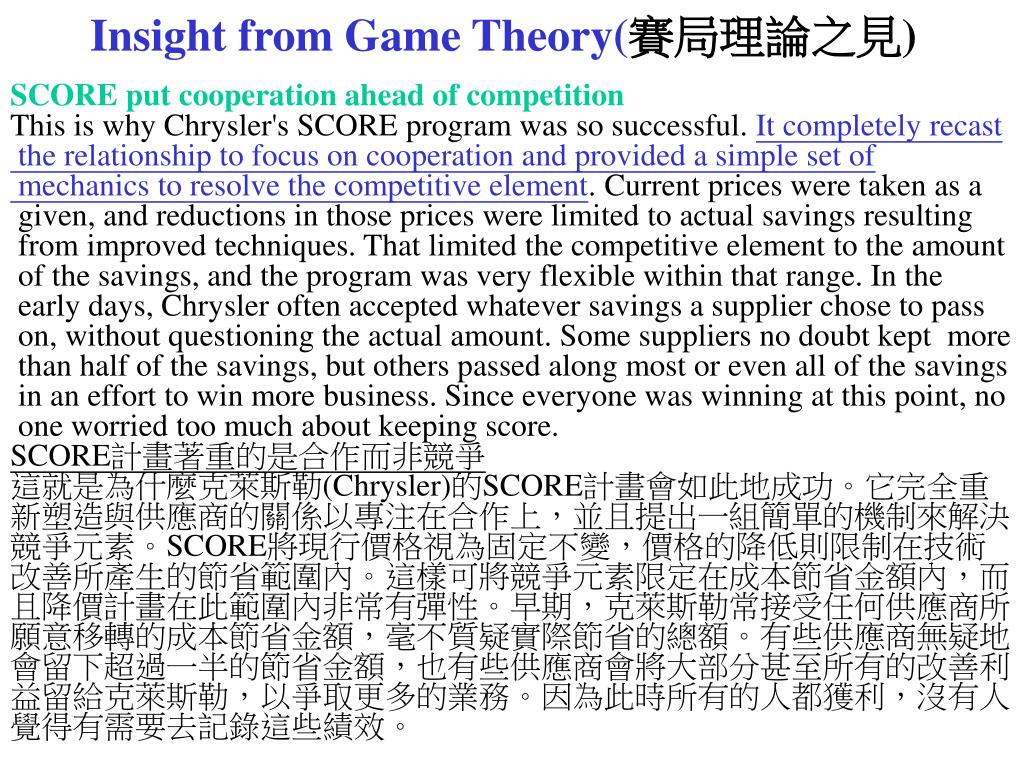 Insight from Game Theory(賽局理論之見)

SCORE put cooperation ahead of competition

This is why Chrysler's SCORE program was so successful. It completely recast the relationship to focus on cooperation and provided a simple set of mechanics to resolve the competitive element. Current prices were taken as a given, and reductions in those prices were limited to actual savings resulting from improved techniques. That limited the competitive element to the amount of the savings, and the program was very flexible within that range. In the early days, Chrysler often accepted whatever savings a supplier chose to pass on, without questioning the actual amount. Some suppliers no doubt kept more than half of the savings, but others passed along most or even all of the savings in an effort to win more business. Since everyone was winning at this point, no one worried too much about keeping score.

SCORE計畫著重的是合作而非競爭

這就是為什麼克萊斯勒(Chrysler)的SCORE計畫會如此地成功。它完全重新塑造與供應商的關係以專注在合作上，並且提出一組簡單的機制來解決競爭元素。SCORE將現行價格視為固定不變，價格的降低則限制在技術改善所產生的節省範圍內。這樣可將競爭元素限定在成本節省金額內，而且降價計畫在此範圍內非常有彈性。早期，克萊斯勒常接受任何供應商所願意移轉的成本節省金額，毫不質疑實際節省的總額。有些供應商無疑地會留下超過一半的節省金額，也有些供應商會將大部分甚至所有的改善利益留給克萊斯勒，以爭取更多的業務。因為此時所有的人都獲利，沒有人覺得有需要去記錄這些績效。